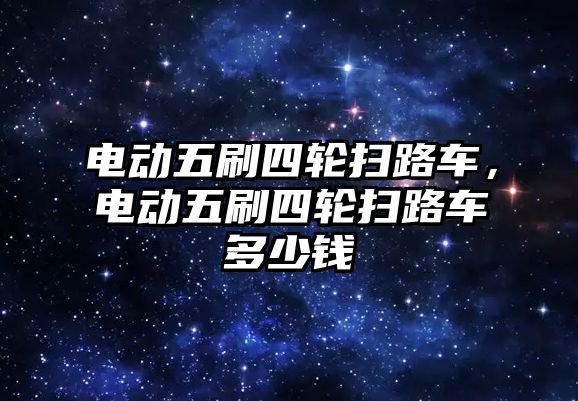 电动五刷四轮扫路车，电动五刷四轮扫路车多少钱